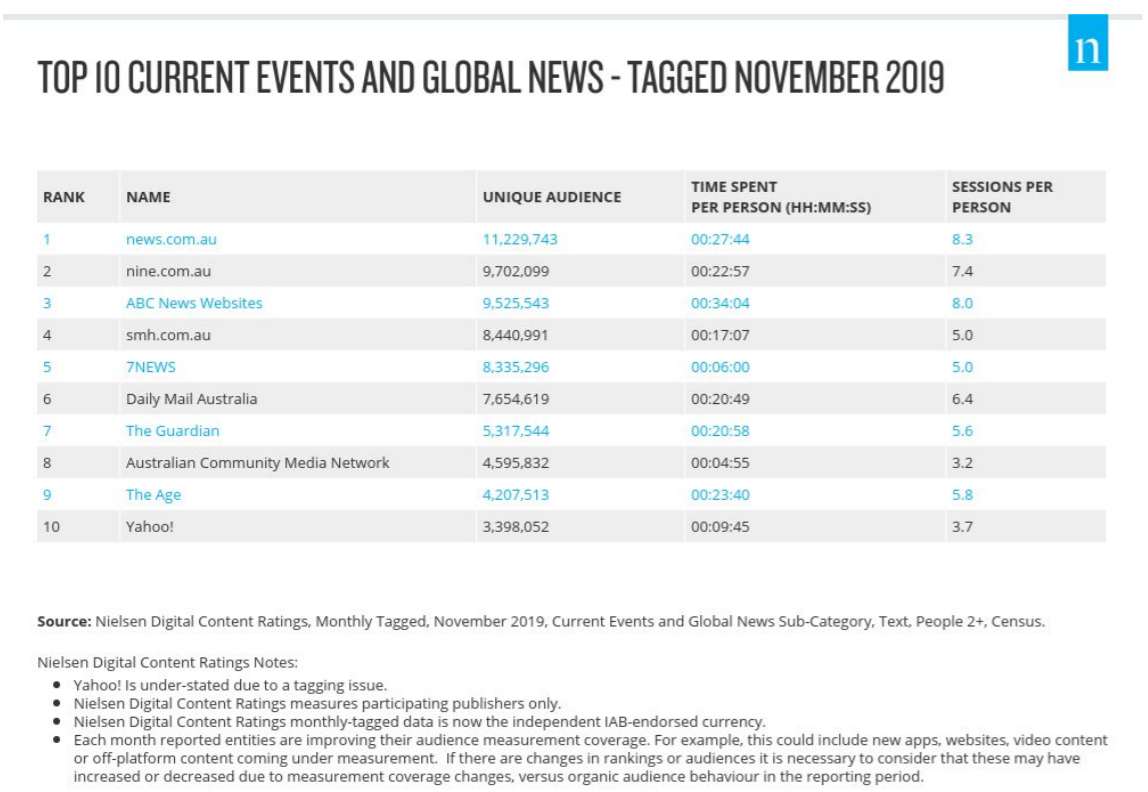 n

TOP 10 CURRENT EVENTS AND GLOBAL NEWS - TAGGED NOVEMBER 2019

| RANK | NAME | UNIQUE AUDIENCE | TIME SPENT PER PERSON (HH:MM:SS) | SESSIONS PER PERSON |
|---|---|---|---|---|
| 1 | news.com.au | 11,229,743 | 00:27:44 | 8.3 |
| 2 | nine.com.au | 9,702,099 | 00:22:57 | 7.4 |
| 3 | ABC News Websites | 9,525,543 | 00:34:04 | 8.0 |
| 4 | smh.com.au | 8,440,991 | 00:17:07 | 5.0 |
| 5 | 7NEWS | 8,335,296 | 00:06:00 | 5.0 |
| 6 | Daily Mail Australia | 7,654,619 | 00:20:49 | 6.4 |
| 7 | The Guardian | 5,317,544 | 00:20:58 | 5.6 |
| 8 | Australian Community Media Network | 4,595,832 | 00:04:55 | 3.2 |
| 9 | The Age | 4,207,513 | 00:23:40 | 5.8 |
| 10 | Yahoo! | 3,398,052 | 00:09:45 | 3.7 |

Source: Nielsen Digital Content Ratings, Monthly Tagged, November 2019, Current Events and Global News Sub-Category, Text, People 2+, Census.

Nielsen Digital Content Ratings Notes:
• Yahoo! Is under-stated due to a tagging issue.
• Nielsen Digital Content Ratings measures participating publishers only.
• Nielsen Digital Content Ratings monthly-tagged data is now the independent IAB-endorsed currency.
• Each month reported entities are improving their audience measurement coverage. For example, this could include new apps, websites, video content or off-platform content coming under measurement. If there are changes in rankings or audiences it is necessary to consider that these may have increased or decreased due to measurement coverage changes, versus organic audience behaviour in the reporting period.